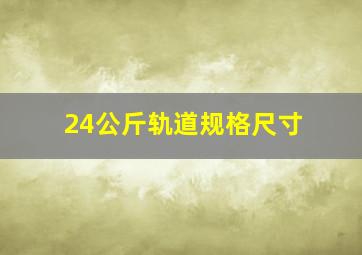 24公斤轨道规格尺寸